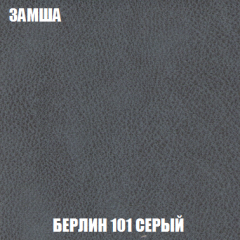 ЗАМША

БЕРЛИН 101 СЕРЫЙ